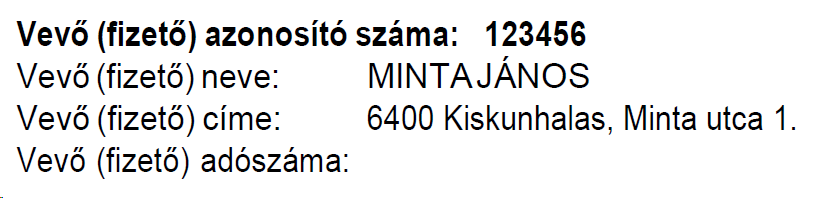 Vevő (fizető) azonosító száma: 123456
Vevő (fizető) neve: MINTA JÁNOS
Vevő (fizető) címe: 6400 Kiskunhalas, Minta utca 1.
Vevő (fizető) adószáma: